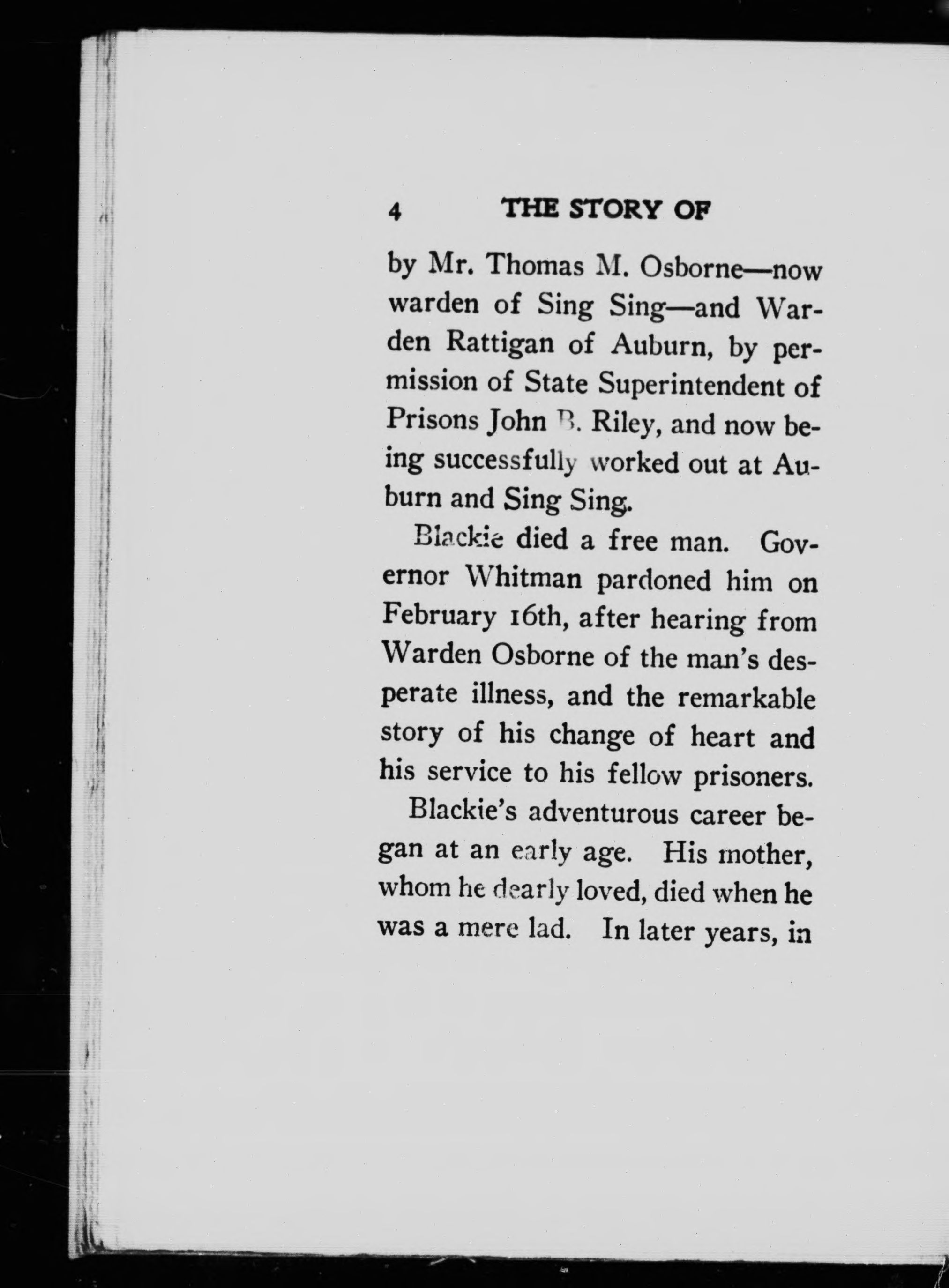 4 THE STORY OF

by Mr. Thomas M. Osborne—now warden of Sing Sing—and Warden Rattigan of Auburn, by permission of State Superintendent of Prisons John B. Riley, and now being successfully worked out at Auburn and Sing Sing.

Blackie died a free man. Governor Whitman pardoned him on February 16th, after hearing from Warden Osborne of the man's desperate illness, and the remarkable story of his change of heart and his service to his fellow prisoners.

Blackie's adventurous career began at an early age. His mother, whom he dearly loved, died when he was a mere lad. In later years, in